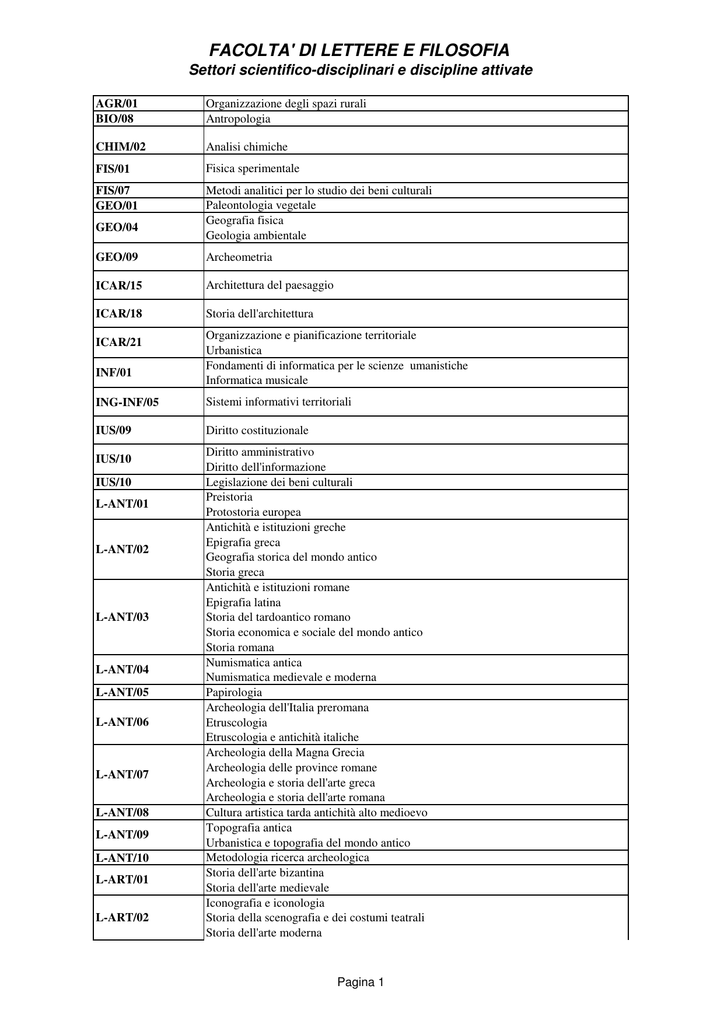 FACOLTA' DI LETTERE E FILOSOFIA
Settori scientifico-disciplinari e discipline attivate

| | |
|---|---|
| AGR/01 | Organizzazione degli spazi rurali |
| BIO/08 | Antropologia |
| CHIM/02 | Analisi chimiche |
| FIS/01 | Fisica sperimentale |
| FIS/07 | Metodi analitici per lo studio dei beni culturali |
| GEO/01 | Paleontologia vegetale |
| GEO/04 | Geografia fisica<br>Geologia ambientale |
| GEO/09 | Archeometria |
| ICAR/15 | Architettura del paesaggio |
| ICAR/18 | Storia dell'architettura |
| ICAR/21 | Organizzazione e pianificazione territoriale<br>Urbanistica |
| INF/01 | Fondamenti di informatica per le scienze umanistiche<br>Informatica musicale |
| ING-INF/05 | Sistemi informativi territoriali |
| IUS/09 | Diritto costituzionale |
| IUS/10 | Diritto amministrativo<br>Diritto dell'informazione |
| IUS/10 | Legislazione dei beni culturali |
| L-ANT/01 | Preistoria<br>Protostoria europea |
| L-ANT/02 | Antichità e istituzioni greche<br>Epigrafia greca<br>Geografia storica del mondo antico<br>Storia greca |
| L-ANT/03 | Antichità e istituzioni romane<br>Epigrafia latina<br>Storia del tardoantico romano<br>Storia economica e sociale del mondo antico<br>Storia romana |
| L-ANT/04 | Numismatica antica<br>Numismatica medievale e moderna |
| L-ANT/05 | Papirologia |
| L-ANT/06 | Archeologia dell'Italia preromana<br>Etruscologia<br>Etruscologia e antichità italiche |
| L-ANT/07 | Archeologia della Magna Grecia<br>Archeologia delle province romane<br>Archeologia e storia dell'arte greca<br>Archeologia e storia dell'arte romana |
| L-ANT/08 | Cultura artistica tarda antichità alto medioevo |
| L-ANT/09 | Topografia antica<br>Urbanistica e topografia del mondo antico |
| L-ANT/10 | Metodologia ricerca archeologica |
| L-ART/01 | Storia dell'arte bizantina<br>Storia dell'arte medievale |
| L-ART/02 | Iconografia e iconologia<br>Storia della scenografia e dei costumi teatrali<br>Storia dell'arte moderna |

Pagina 1